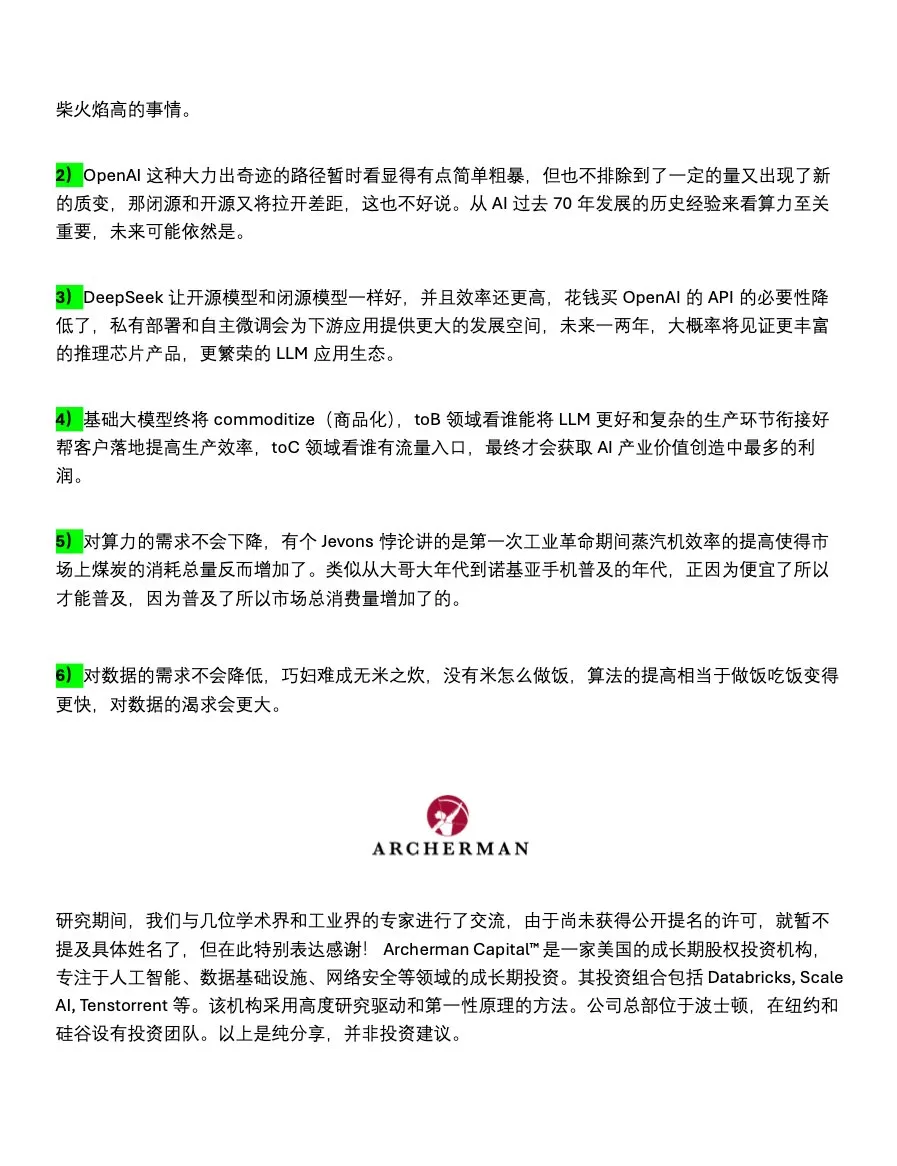 柴火焰高的事情。

2）OpenAI 这种大力出奇迹的路径暂时看显得有点简单粗暴，但也不排除到了一定的量又出现了新的质变，那闭源和开源又将拉开差距，这也不好说。从 AI 过去 70 年发展的历史经验来看算力至关重要，未来可能依然是。

3）DeepSeek 让开源模型和闭源模型一样好，并且效率还更高，花钱买 OpenAI 的 API 的必要性降低了，私有部署和自主微调会为下游应用提供更大的发展空间，未来一两年，大概率将见证更丰富的推理芯片产品，更繁荣的 LLM 应用生态。

4）基础大模型终将 commoditize（商品化），toB 领域看谁能将 LLM 更好和复杂的生产环节衔接好帮客户落地提高生产效率，toC 领域看谁有流量入口，最终才会获取 AI 产业价值创造中最多的利润。

5）对算力的需求不会下降，有个 Jevons 悖论讲的是第一次工业革命期间蒸汽机效率的提高使得市场上煤炭的消耗总量反而增加了。类似从大哥大年代到诺基亚手机普及的年代，正因为便宜了所以才能普及，因为普及了所以市场总消费量增加了的。

6）对数据的需求不会降低，巧妇难成无米之炊，没有米怎么做饭，算法的提高相当于做饭吃饭变得更快，对数据的渴求会更大。

ARCHERMAN

研究期间，我们与几位学术界和工业界的专家进行了交流，由于尚未获得公开提名的许可，就暂不提及具体姓名了，但在此特别表达感谢！ Archerman Capital™ 是一家美国的成长期股权投资机构，专注于人工智能、数据基础设施、网络安全等领域的成长期投资。其投资组合包括 Databricks, Scale AI, Tenstorrent 等。该机构采用高度研究驱动和第一性原理的方法。公司总部位于波士顿，在纽约和硅谷设有投资团队。以上是纯分享，并非投资建议。